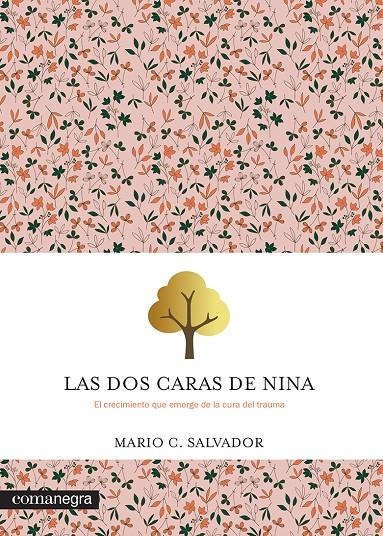 LAS DOS CARAS DE NINA

El crecimiento que emerge de la cura del trauma

MARIO C. SALVADOR

comanegra